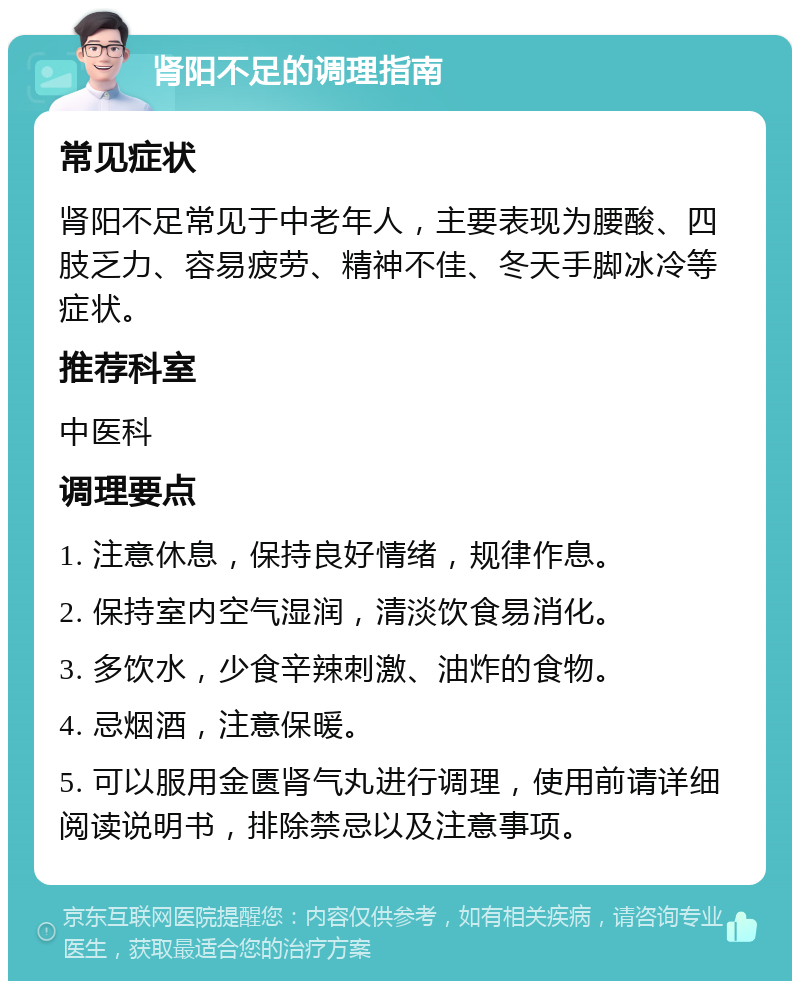 肾阳不足的调理指南

常见症状

肾阳不足常见于中老年人，主要表现为腰酸、四肢乏力、容易疲劳、精神不佳、冬天手脚冰冷等症状。

推荐科室

中医科

调理要点

1. 注意休息，保持良好情绪，规律作息。

2. 保持室内空气湿润，清淡饮食易消化。

3. 多饮水，少食辛辣刺激、油炸的食物。

4. 忌烟酒，注意保暖。

5. 可以服用金匮肾气丸进行调理，使用前请详细阅读说明书，排除禁忌以及注意事项。

京东互联网医院提醒您：内容仅供参考，如有相关疾病，请咨询专业医生，获取最适合您的治疗方案